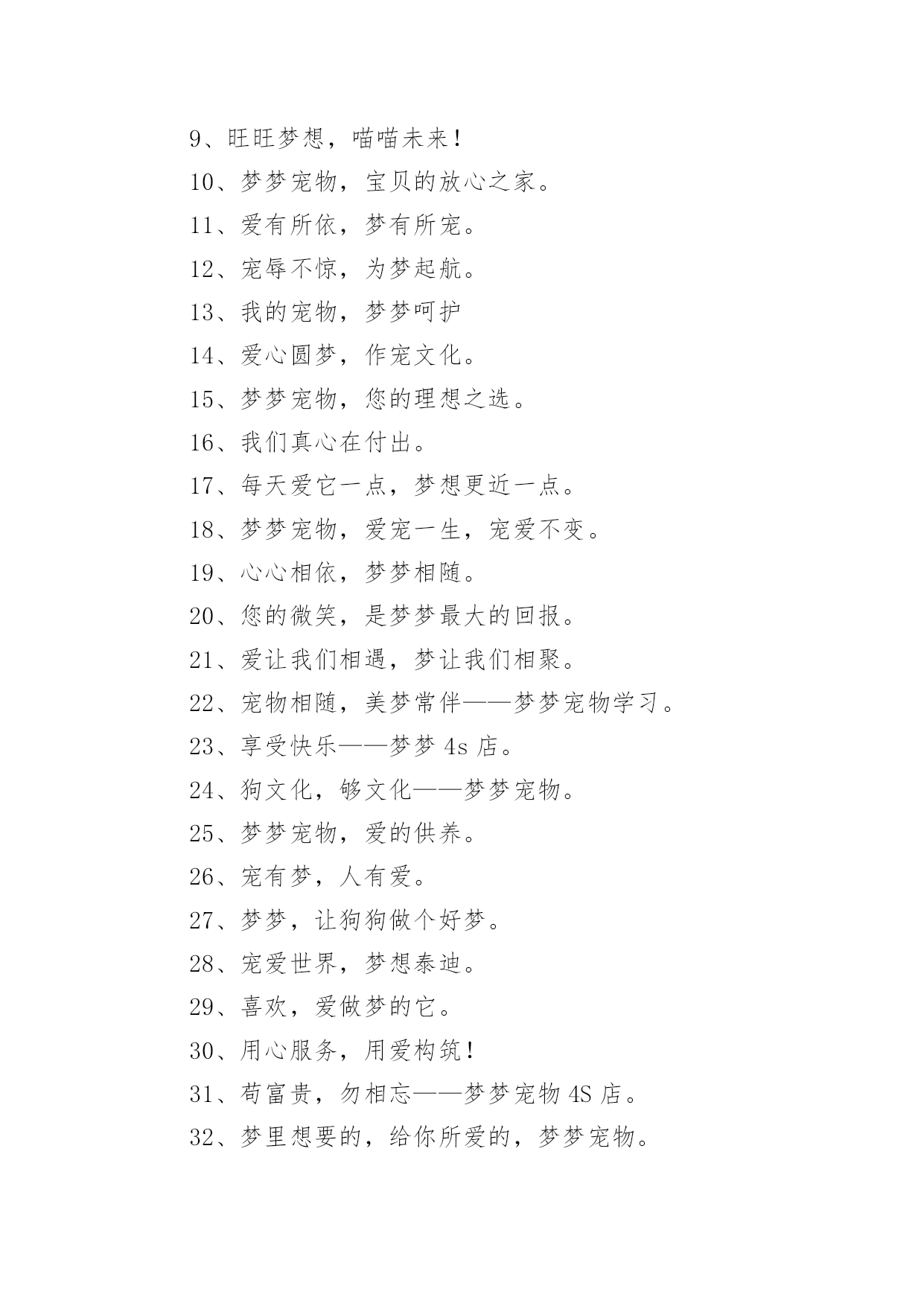 9、旺旺梦想，喵喵未来！

10、梦梦宠物，宝贝的放心之家。

11、爱有所依，梦有所宠。

12、宠辱不惊，为梦起航。

13、我的宠物，梦梦呵护

14、爱心圆梦，作宠文化。

15、梦梦宠物，您的理想之选。

16、我们真心在付出。

17、每天爱它一点，梦想更近一点。

18、梦梦宠物，爱宠一生，宠爱不变。

19、心心相依，梦梦相随。

20、您的微笑，是梦梦最大的回报。

21、爱让我们相遇，梦让我们相聚。

22、宠物相随，美梦常伴——梦梦宠物学习。

23、享受快乐——梦梦 4s 店。

24、狗文化，够文化——梦梦宠物。

25、梦梦宠物，爱的供养。

26、宠有梦，人有爱。

27、梦梦，让狗狗做个好梦。

28、宠爱世界，梦想泰迪。

29、喜欢，爱做梦的它。

30、用心服务，用爱构筑！

31、苟富贵，勿相忘——梦梦宠物 4S 店。

32、梦里想要的，给你所爱的，梦梦宠物。